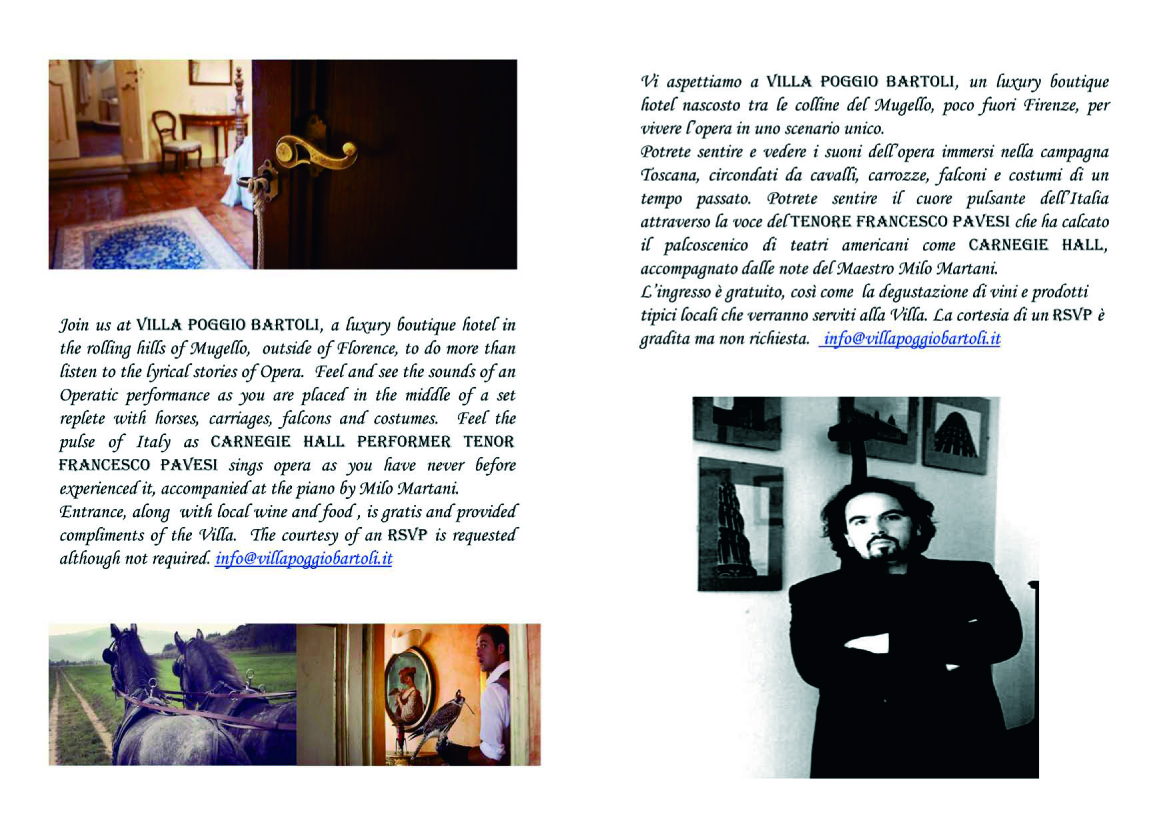 Join us at VILLA POGGIO BARTOLI, a luxury boutique hotel in the rolling hills of Mugello, outside of Florence, to do more than listen to the lyrical stories of Opera. Feel and see the sounds of an Operatic performance as you are placed in the middle of a set replete with horses, carriages, falcons and costumes. Feel the pulse of Italy as CARNEGIE HALL PERFORMER TENOR FRANCESCO PAVESI sings opera as you have never before experienced it, accompanied at the piano by Milo Martani.
Entrance, along with local wine and food , is gratis and provided compliments of the Villa. The courtesy of an RSVP is requested although not required. info@villapoggiobartoli.it

Vi aspettiamo a VILLA POGGIO BARTOLI, un luxury boutique hotel nascosto tra le colline del Mugello, poco fuori Firenze, per vivere l'opera in uno scenario unico.
Potrete sentire e vedere i suoni dell'opera immersi nella campagna Toscana, circondati da cavalli, carrozze, falconi e costumi di un tempo passato. Potrete sentire il cuore pulsante dell'Italia attraverso la voce del TENORE FRANCESCO PAVESI che ha calcato il palcoscenico di teatri americani come CARNEGIE HALL, accompagnato dalle note del Maestro Milo Martani.
L'ingresso è gratuito, così come la degustazione di vini e prodotti tipici locali che verranno serviti alla Villa. La cortesia di un RSVP è gradita ma non richiesta. info@villapoggiobartoli.it